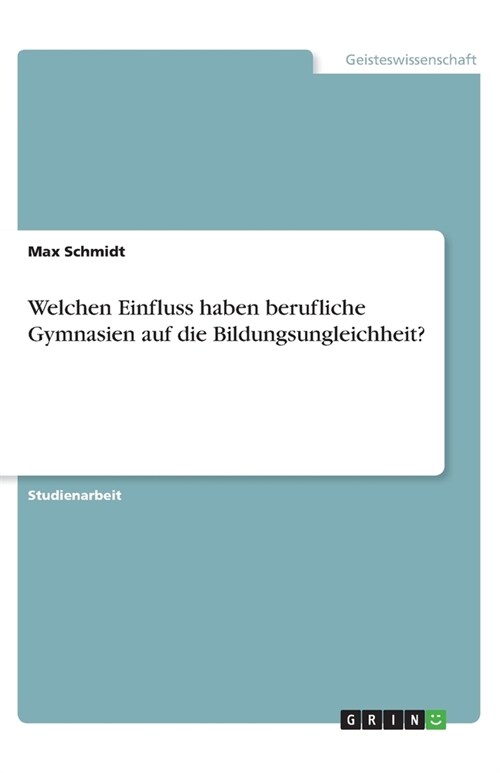 Geisteswissenschaft

Max Schmidt

Welchen Einfluss haben berufliche Gymnasien auf die Bildungsungleichheit?

Studienarbeit

GRIN